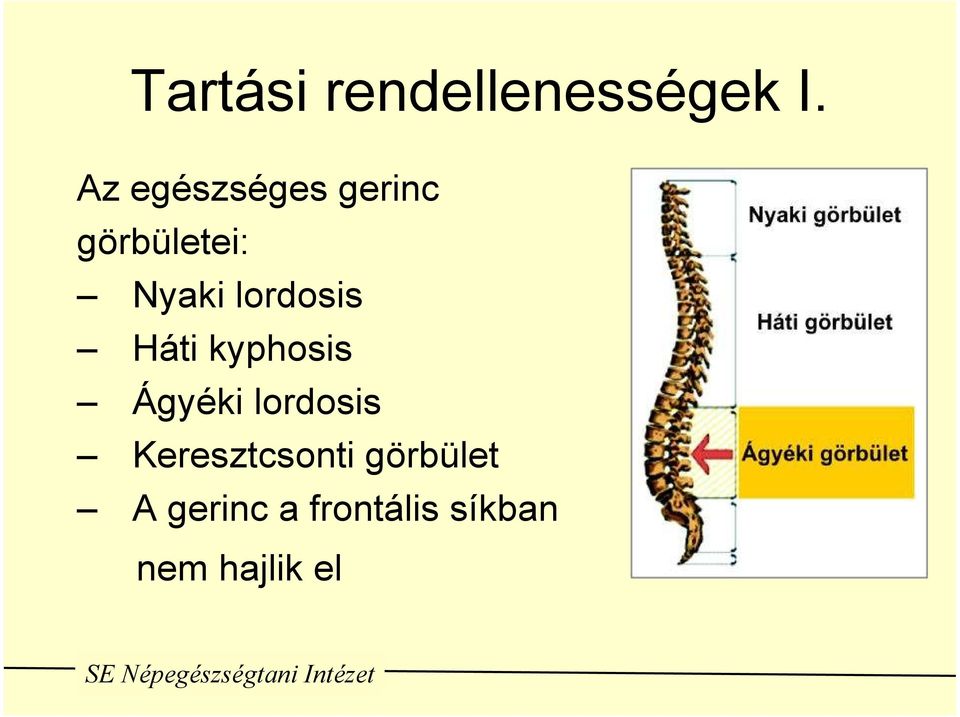 Tartási rendellenességek I.

Az egészséges gerinc görbületei:

– Nyaki lordosis
– Háti kyphosis
– Ágyéki lordosis
– Keresztcsonti görbület
– A gerinc a frontális síkban nem hajlik el

Nyaki görbület

Háti görbület

Ágyéki görbület

SE Népegészségtani Intézet